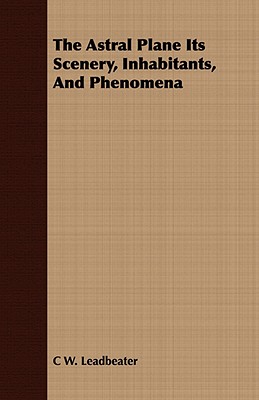 The Astral Plane Its Scenery, Inhabitants, And Phenomena

C W. Leadbeater